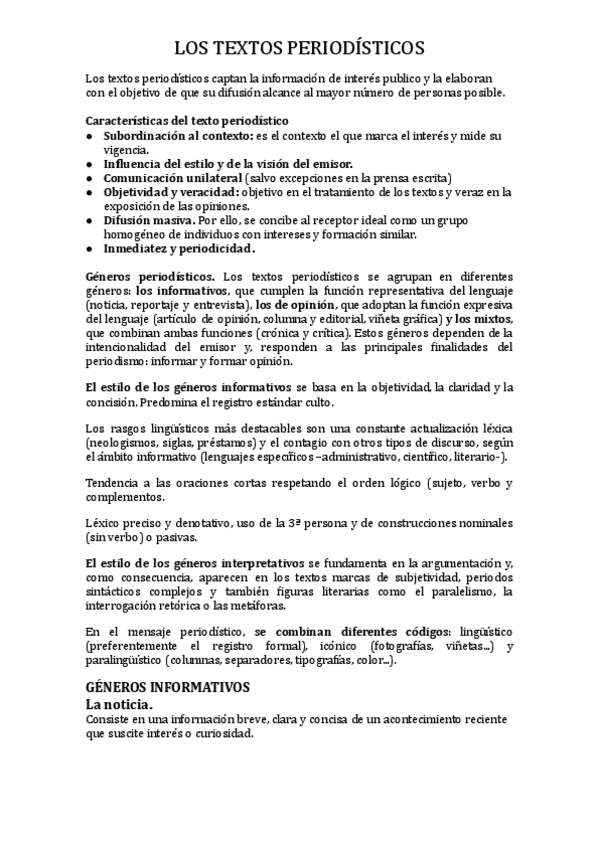 LOS TEXTOS PERIODÍSTICOS

Los textos periodísticos captan la información de interés publico y la elaboran con el objetivo de que su difusión alcance al mayor número de personas posible.

Características del texto periodístico
● Subordinación al contexto: es el contexto el que marca el interés y mide su vigencia.
● Influencia del estilo y de la visión del emisor.
● Comunicación unilateral (salvo excepciones en la prensa escrita)
● Objetividad y veracidad: objetivo en el tratamiento de los textos y veraz en la exposición de las opiniones.
● Difusión masiva. Por ello, se concibe al receptor ideal como un grupo homogéneo de individuos con intereses y formación similar.
● Inmediatez y periodicidad.

Géneros periodísticos. Los textos periodísticos se agrupan en diferentes géneros: los informativos, que cumplen la función representativa del lenguaje (noticia, reportaje y entrevista), los de opinión, que adoptan la función expresiva del lenguaje (artículo de opinión, columna y editorial, viñeta gráfica) y los mixtos, que combinan ambas funciones (crónica y crítica). Estos géneros dependen de la intencionalidad del emisor y, responden a las principales finalidades del periodismo: informar y formar opinión.

El estilo de los géneros informativos se basa en la objetividad, la claridad y la concisión. Predomina el registro estándar culto.

Los rasgos lingüísticos más destacables son una constante actualización léxica (neologismos, siglas, préstamos) y el contagio con otros tipos de discurso, según el ámbito informativo (lenguajes específicos –administrativo, científico, literario-).

Tendencia a las oraciones cortas respetando el orden lógico (sujeto, verbo y complementos.

Léxico preciso y denotativo, uso de la 3ª persona y de construcciones nominales (sin verbo) o pasivas.

El estilo de los géneros interpretativos se fundamenta en la argumentación y, como consecuencia, aparecen en los textos marcas de subjetividad, periodos sintácticos complejos y también figuras literarias como el paralelismo, la interrogación retórica o las metáforas.

En el mensaje periodístico, se combinan diferentes códigos: lingüístico (preferentemente el registro formal), icónico (fotografías, viñetas...) y paralingüístico (columnas, separadores, tipografías, color...).

GÉNEROS INFORMATIVOS
La noticia.
Consiste en una información breve, clara y concisa de un acontecimiento reciente que suscite interés o curiosidad.